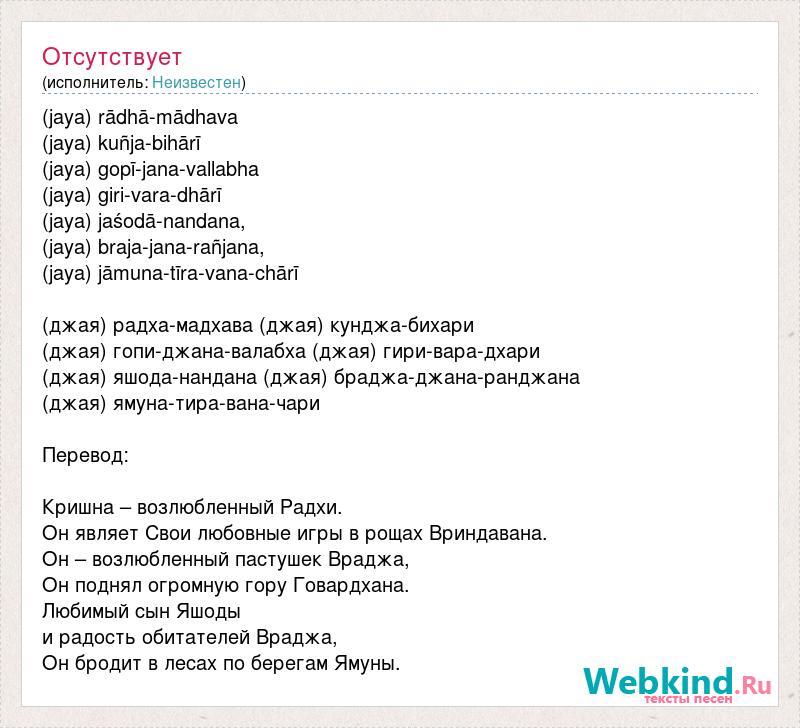 Отсутствует
(исполнитель: Неизвестен)

(jaya) rādhā-mādhava
(jaya) kuñja-bihārī
(jaya) gopī-jana-vallabha
(jaya) giri-vara-dhārī
(jaya) jaśodā-nandana,
(jaya) braja-jana-rañjana,
(jaya) jāmuna-tīra-vana-chārī

(джая) радха-мадхава (джая) кунджа-бихари
(джая) гопи-джана-валабха (джая) гири-вара-дхари
(джая) яшода-нандана (джая) браджа-джана-ранджана
(джая) ямуна-тира-вана-чари

Перевод:

Кришна – возлюбленный Радхи.
Он являет Свои любовные игры в рощах Вриндавана.
Он – возлюбленный пастушек Враджа,
Он поднял огромную гору Говардхана.
Любимый сын Яшоды
и радость обитателей Враджа,
Он бродит в лесах по берегам Ямуны.

Webkind.Ru
тексты песен